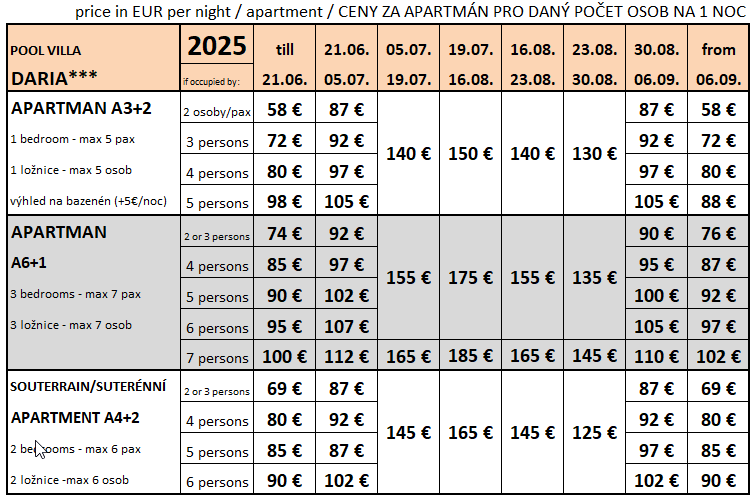 price in EUR per night / apartment / CENY ZA APARTMÁN PRO DANÝ POČET OSOB NA 1 NOC

| POOL VILLA DARIA*** | 2025 if occupied by: | till 21.06. | 21.06. 05.07. | 05.07. 19.07. | 19.07. 16.08. | 16.08. 23.08. | 23.08. 30.08. | 30.08. 06.09. | from 06.09. |
|---|---|---|---|---|---|---|---|---|---|
| APARTMAN A3+2 | 2 osoby/pax | 58 € | 87 € | 140 € | 150 € | 140 € | 130 € | 87 € | 58 € |
| 1 bedroom - max 5 pax | 3 persons | 72 € | 92 € | | | | | 92 € | 72 € |
| 1 ložnice - max 5 osob | 4 persons | 80 € | 97 € | | | | | 97 € | 80 € |
| výhled na bazenén (+5€/noc) | 5 persons | 98 € | 105 € | | | | | 105 € | 88 € |
| APARTMAN | 2 or 3 persons | 74 € | 92 € | 155 € | 175 € | 155 € | 135 € | 90 € | 76 € |
| A6+1 | 4 persons | 85 € | 97 € | | | | | 95 € | 87 € |
| 3 bedrooms - max 7 pax | 5 persons | 90 € | 102 € | | | | | 100 € | 92 € |
| 3 ložnice - max 7 osob | 6 persons | 95 € | 107 € | | | | | 105 € | 97 € |
| | 7 persons | 100 € | 112 € | 165 € | 185 € | 165 € | 145 € | 110 € | 102 € |
| SOUTERRAIN/SUTERÉNNÍ | 2 or 3 persons | 69 € | 87 € | 145 € | 165 € | 145 € | 125 € | 87 € | 69 € |
| APARTMENT A4+2 | 4 persons | 80 € | 92 € | | | | | 92 € | 80 € |
| 2 bedrooms - max 6 pax | 5 persons | 85 € | 87 € | | | | | 97 € | 85 € |
| 2 ložnice -max 6 osob | 6 persons | 90 € | 102 € | | | | | 102 € | 90 € |